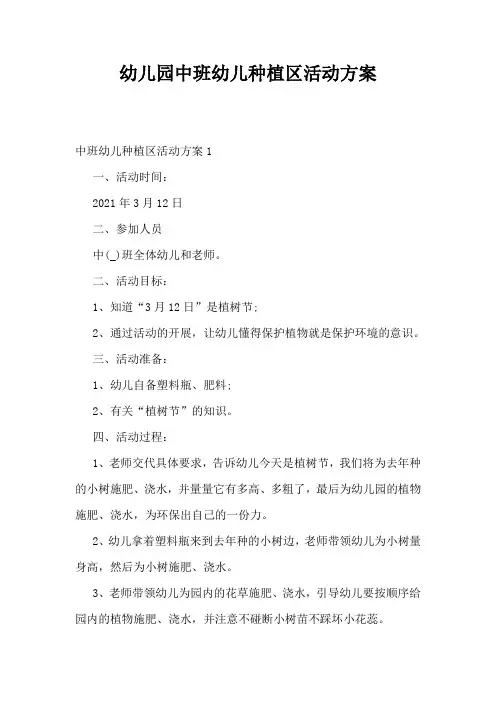 幼儿园中班幼儿种植区活动方案

中班幼儿种植区活动方案 1

一、活动时间：

2021 年 3 月 12 日

二、参加人员

中(_)班全体幼儿和老师。

二、活动目标：

1、知道“3 月 12 日”是植树节；

2、通过活动的开展，让幼儿懂得保护植物就是保护环境的意识。

三、活动准备：

1、幼儿自备塑料瓶、肥料；

2、有关“植树节”的知识。

四、活动过程：

1、老师交代具体要求，告诉幼儿今天是植树节，我们将为去年种的小树施肥、浇水，并量量它有多高、多粗了，最后为幼儿园的植物施肥、浇水，为环保出自己的一份力。

2、幼儿拿着塑料瓶来到去年种的小树边，老师带领幼儿为小树量身高，然后为小树施肥、浇水。

3、老师带领幼儿为园内的花草施肥、浇水，引导幼儿要按顺序给园内的植物施肥、浇水，并注意不碰断小树苗不踩坏小花蕊。